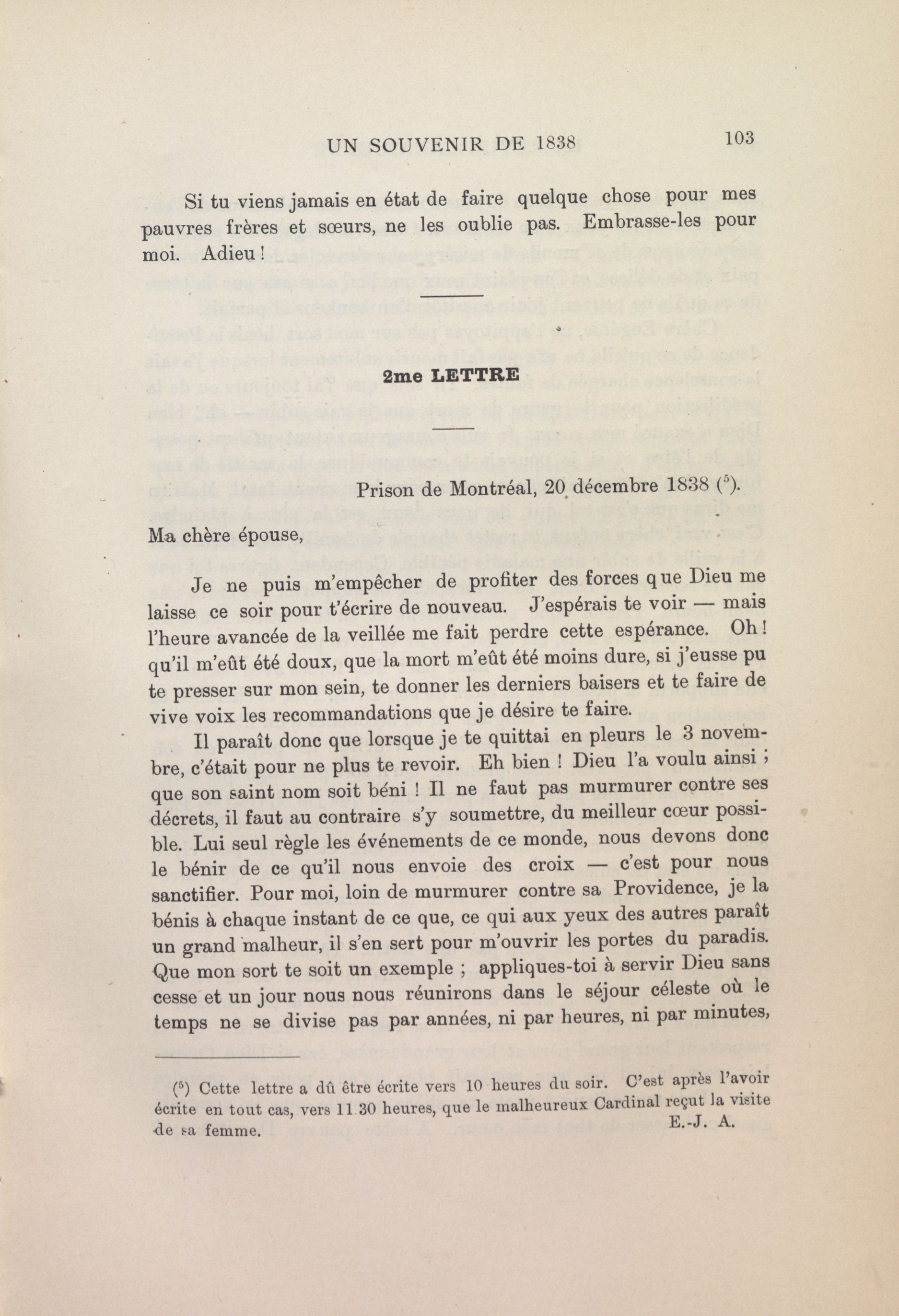 UN SOUVENIR DE 1838 103

Si tu viens jamais en état de faire quelque chose pour mes pauvres frères et sœurs, ne les oublie pas. Embrasse-les pour moi. Adieu !

2me LETTRE

Prison de Montréal, 20 décembre 1838 ($^5$).

Ma chère épouse,

Je ne puis m'empêcher de profiter des forces que Dieu me laisse ce soir pour t'écrire de nouveau. J'espérais te voir — mais l'heure avancée de la veillée me fait perdre cette espérance. Oh ! qu'il m'eût été doux, que la mort m'eût été moins dure, si j'eusse pu te presser sur mon sein, te donner les derniers baisers et te faire de vive voix les recommandations que je désire te faire.

Il paraît donc que lorsque je te quittai en pleurs le 3 novembre, c'était pour ne plus te revoir. Eh bien ! Dieu l'a voulu ainsi ; que son saint nom soit béni ! Il ne faut pas murmurer contre ses décrets, il faut au contraire s'y soumettre, du meilleur cœur possible. Lui seul règle les événements de ce monde, nous devons donc le bénir de ce qu'il nous envoie des croix — c'est pour nous sanctifier. Pour moi, loin de murmurer contre sa Providence, je la bénis à chaque instant de ce que, ce qui aux yeux des autres paraît un grand malheur, il s'en sert pour m'ouvrir les portes du paradis. Que mon sort te soit un exemple ; appliques-toi à servir Dieu sans cesse et un jour nous nous réunirons dans le séjour céleste où le temps ne se divise pas par années, ni par heures, ni par minutes,

($^5$) Cette lettre a dû être écrite vers 10 heures du soir. C'est après l'avoir écrite en tout cas, vers 11.30 heures, que le malheureux Cardinal reçut la visite de sa femme. E.-J. A.